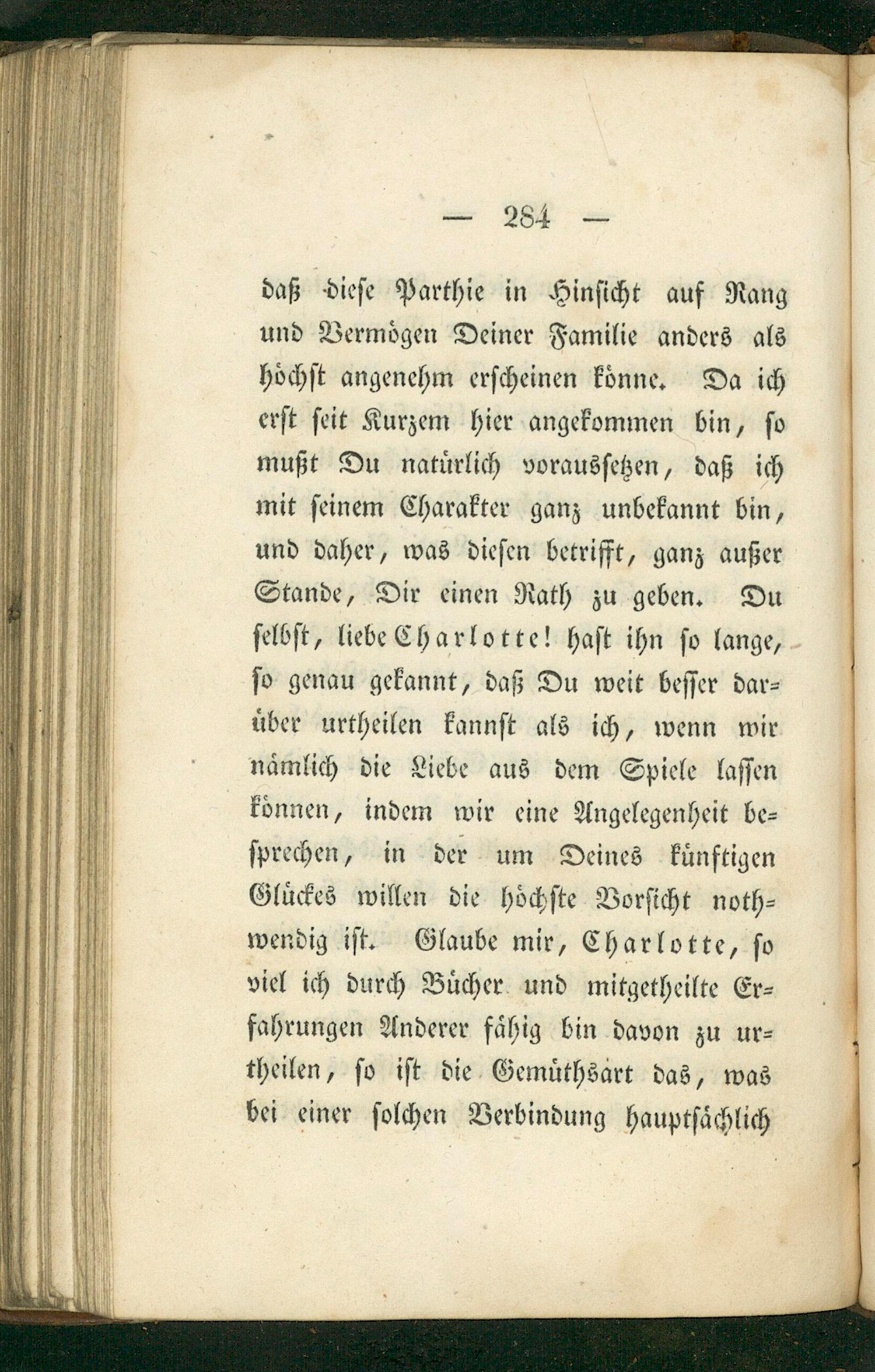 — 284 —

daß diese Parthie in Hinsicht auf Rang und Vermögen Deiner Familie anders als höchst angenehm erscheinen könne. Da ich erst seit Kurzem hier angekommen bin, so mußt Du natürlich voraussetzen, daß ich mit seinem Charakter ganz unbekannt bin, und daher, was diesen betrifft, ganz außer Stande, Dir einen Rath zu geben. Du selbst, liebe Charlotte! hast ihn so lange, so genau gekannt, daß Du weit besser darüber urtheilen kannst als ich, wenn wir nämlich die Liebe aus dem Spiele lassen können, indem wir eine Angelegenheit besprechen, in der um Deines künftigen Glückes willen die höchste Vorsicht nothwendig ist. Glaube mir, Charlotte, so viel ich durch Bücher und mitgetheilte Erfahrungen Anderer fähig bin davon zu urtheilen, so ist die Gemüthsart das, was bei einer solchen Verbindung hauptsächlich